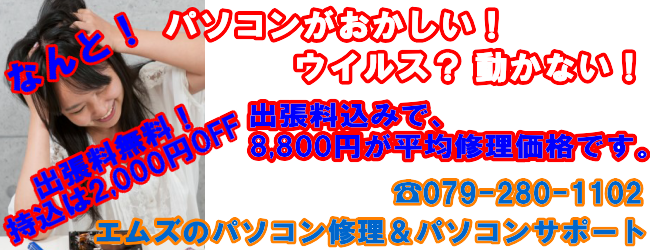 なんと！

パソコンがおかしい！
ウイルス？ 動かない！

出張料無料！
持込は2,000円OFF

出張料込みで、
8,800円が平均修理価格です。

☎079-280-1102
エムズのパソコン修理＆パソコンサポート